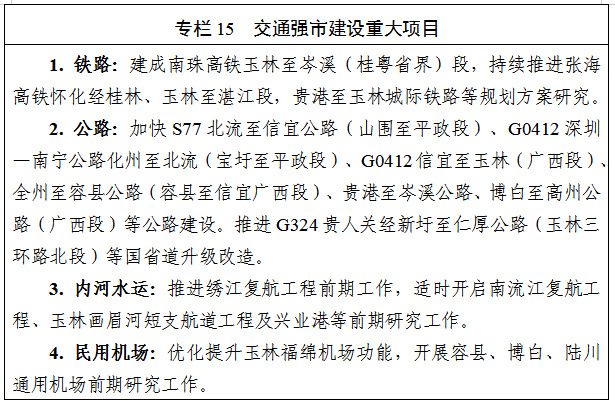 专栏15 交通强市建设重大项目

1.铁路：建成南珠高铁玉林至岑溪（桂粤省界）段，持续推进张海高铁怀化经桂林、玉林至湛江段，贵港至玉林城际铁路等规划方案研究。

2.公路：加快S77北流至信宜公路（山围至平政段）、G0412深圳—南宁公路化州至北流（宝圩至平政段）、G0412信宜至玉林（广西段）、全州至容县公路（容县至信宜广西段）、贵港至岑溪公路、博白至高州公路（广西段）等公路建设。推进G324贵人关经新圩至仁厚公路（玉林三环路北段）等国省道升级改造。

3.内河水运：推进绣江复航工程前期工作，适时开启南流江复航工程、玉林画眉河短支航道工程及兴业港等前期研究工作。

4.民用机场：优化提升玉林福绵机场功能，开展容县、博白、陆川通用机场前期研究工作。